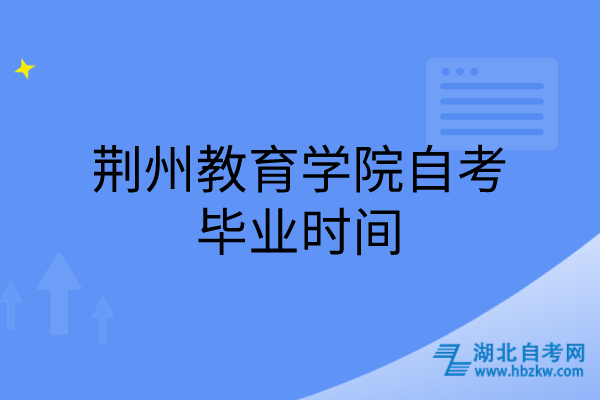 荆州教育学院自考毕业时间

湖北自考网
www.hbzkw.com